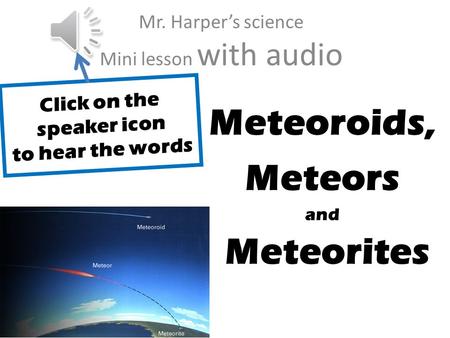 Mr. Harper's science

Mini lesson with audio

Click on the speaker icon to hear the words

Meteoroids,

Meteors

and

Meteorites

Meteoroid

Meteor

Meteorite